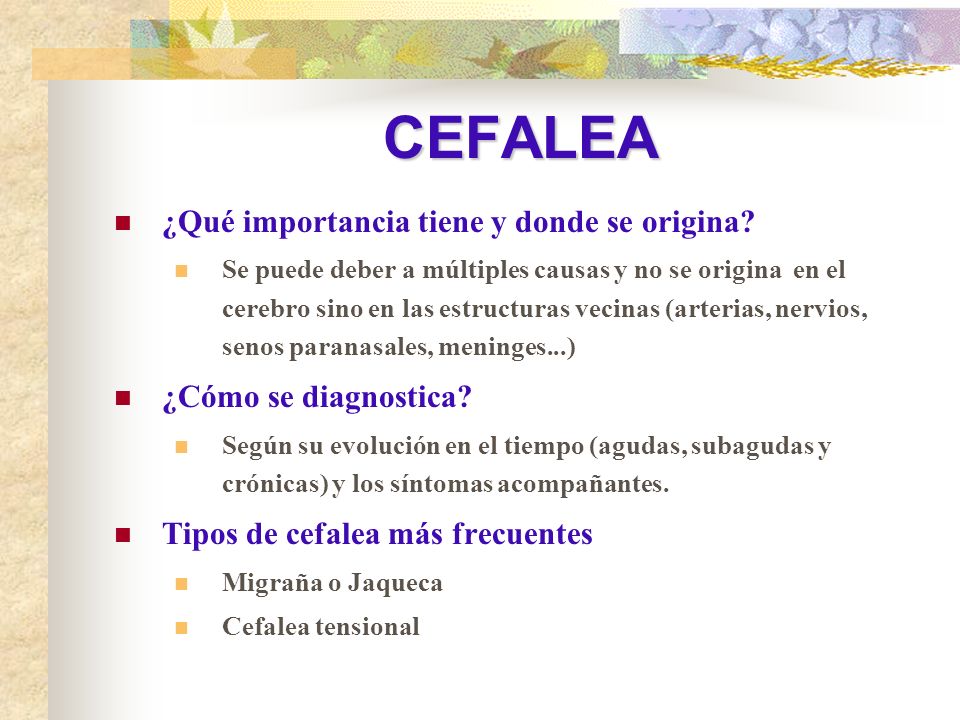 CEFALEA

¿Qué importancia tiene y donde se origina?

Se puede deber a múltiples causas y no se origina en el cerebro sino en las estructuras vecinas (arterias, nervios, senos paranasales, meninges...)

¿Cómo se diagnostica?

Según su evolución en el tiempo (agudas, subagudas y crónicas) y los síntomas acompañantes.

Tipos de cefalea más frecuentes

Migraña o Jaqueca

Cefalea tensional